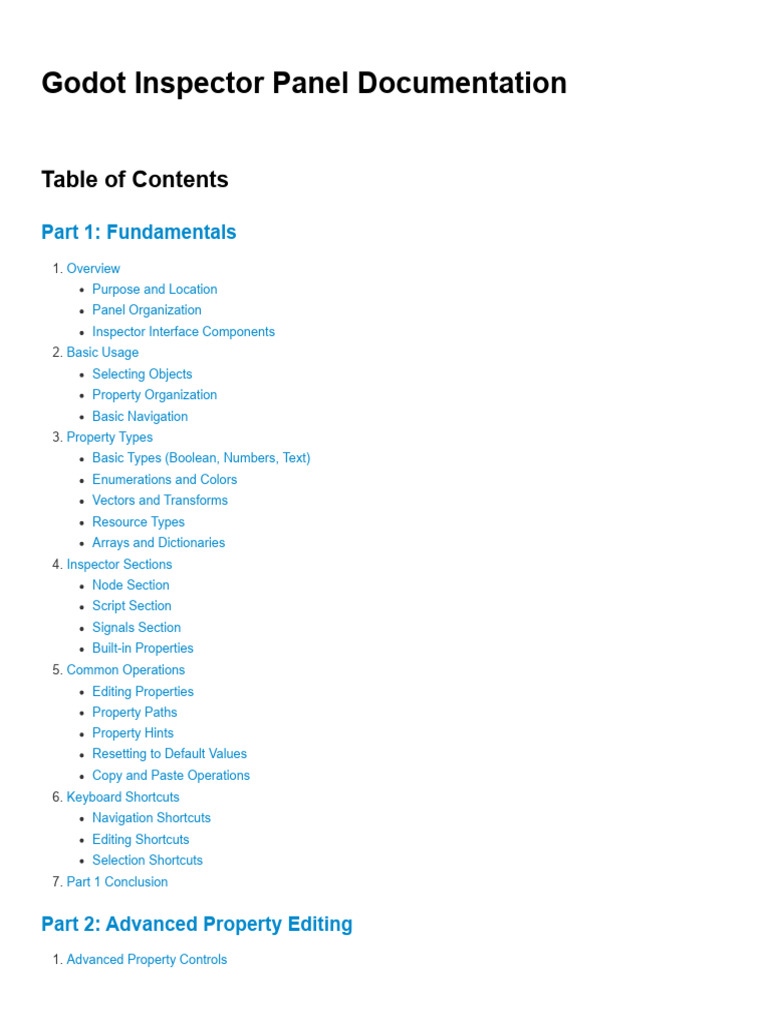 Godot Inspector Panel Documentation

Table of Contents

Part 1: Fundamentals

1. Overview
• Purpose and Location
• Panel Organization
• Inspector Interface Components
2. Basic Usage
• Selecting Objects
• Property Organization
• Basic Navigation
3. Property Types
• Basic Types (Boolean, Numbers, Text)
• Enumerations and Colors
• Vectors and Transforms
• Resource Types
• Arrays and Dictionaries
4. Inspector Sections
• Node Section
• Script Section
• Signals Section
• Built-in Properties
5. Common Operations
• Editing Properties
• Property Paths
• Property Hints
• Resetting to Default Values
• Copy and Paste Operations
6. Keyboard Shortcuts
• Navigation Shortcuts
• Editing Shortcuts
• Selection Shortcuts
7. Part 1 Conclusion

Part 2: Advanced Property Editing

1. Advanced Property Controls